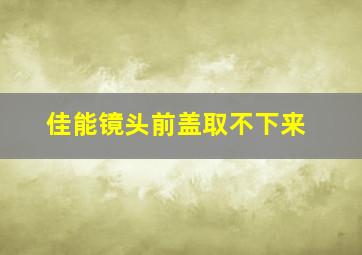 佳能镜头前盖取不下来